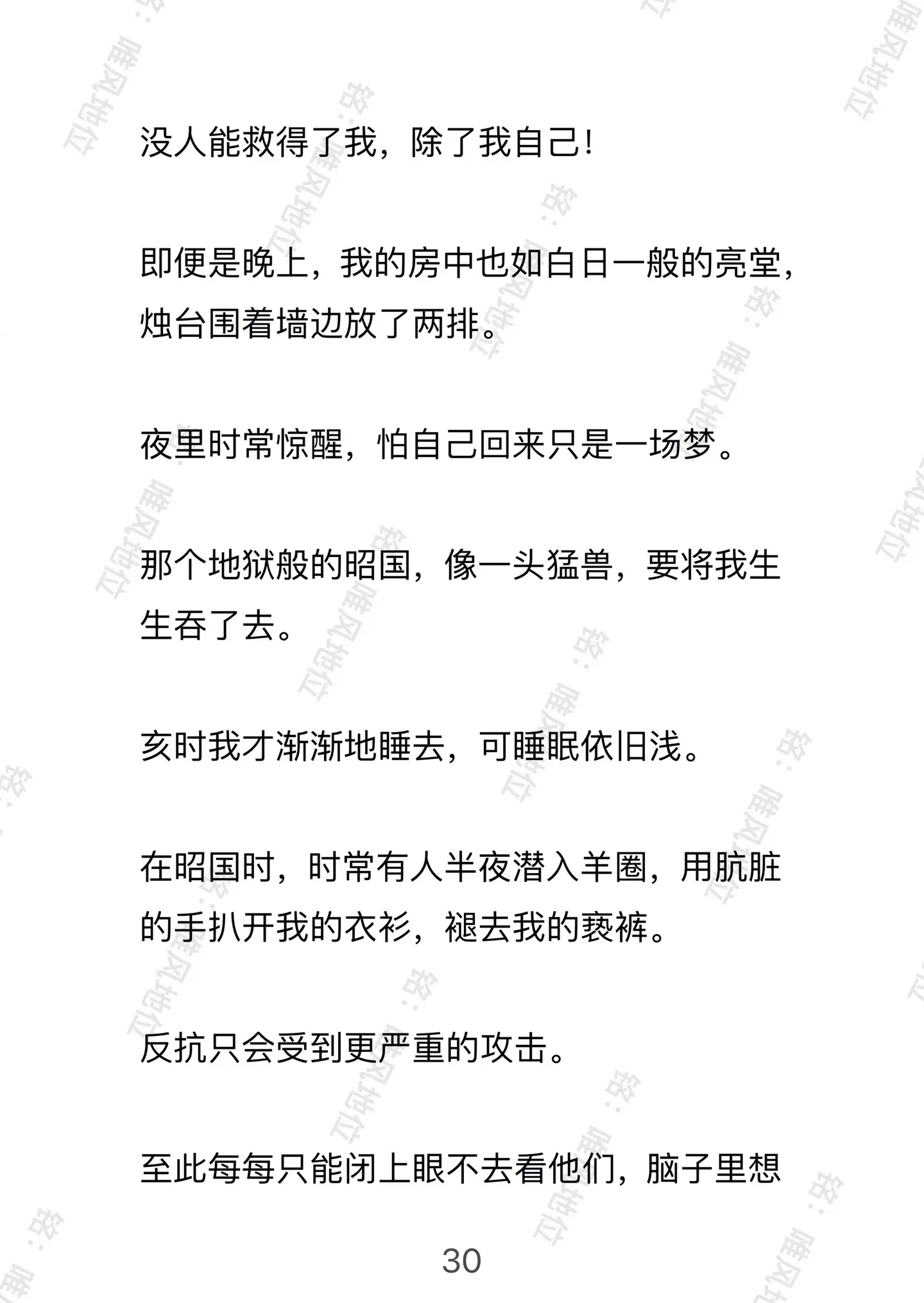 没人能救得了我，除了我自己!

即便是晚上，我的房中也如白日一般的亮堂，烛台围着墙边放了两排。

夜里时常惊醒，怕自己回来只是一场梦。

那个地狱般的昭国，像一头猛兽，要将我生生吞了去。

亥时我才渐渐地睡去，可睡眠依旧浅。

在昭国时，时常有人半夜潜入羊圈，用肮脏的手扒开我的衣衫，褪去我的亵裤。

反抗只会受到更严重的攻击。

至此每每只能闭上眼不去看他们，脑子里想

30